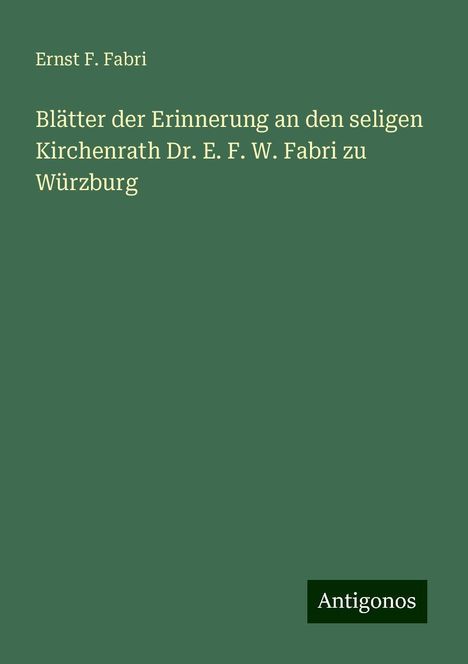 Ernst F. Fabri

Blätter der Erinnerung an den seligen Kirchenrath Dr. E. F. W. Fabri zu Würzburg

Antigonos